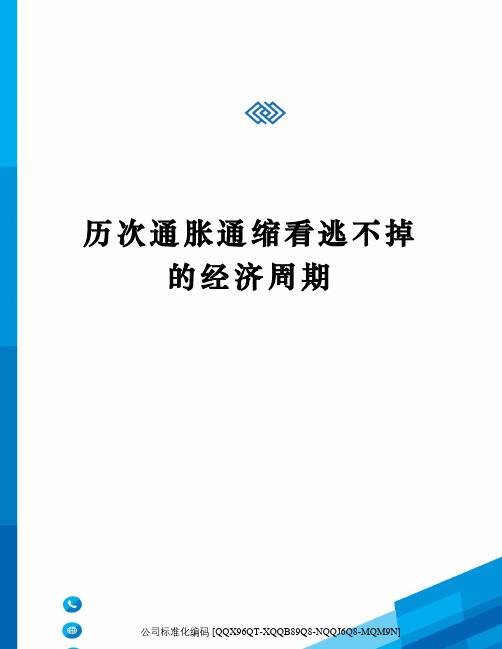 历次通胀通缩看逃不掉的经济周期

公司标准化编码 [QQX96QT-XQQB89Q8-NQQJ6Q8-MQM9N]